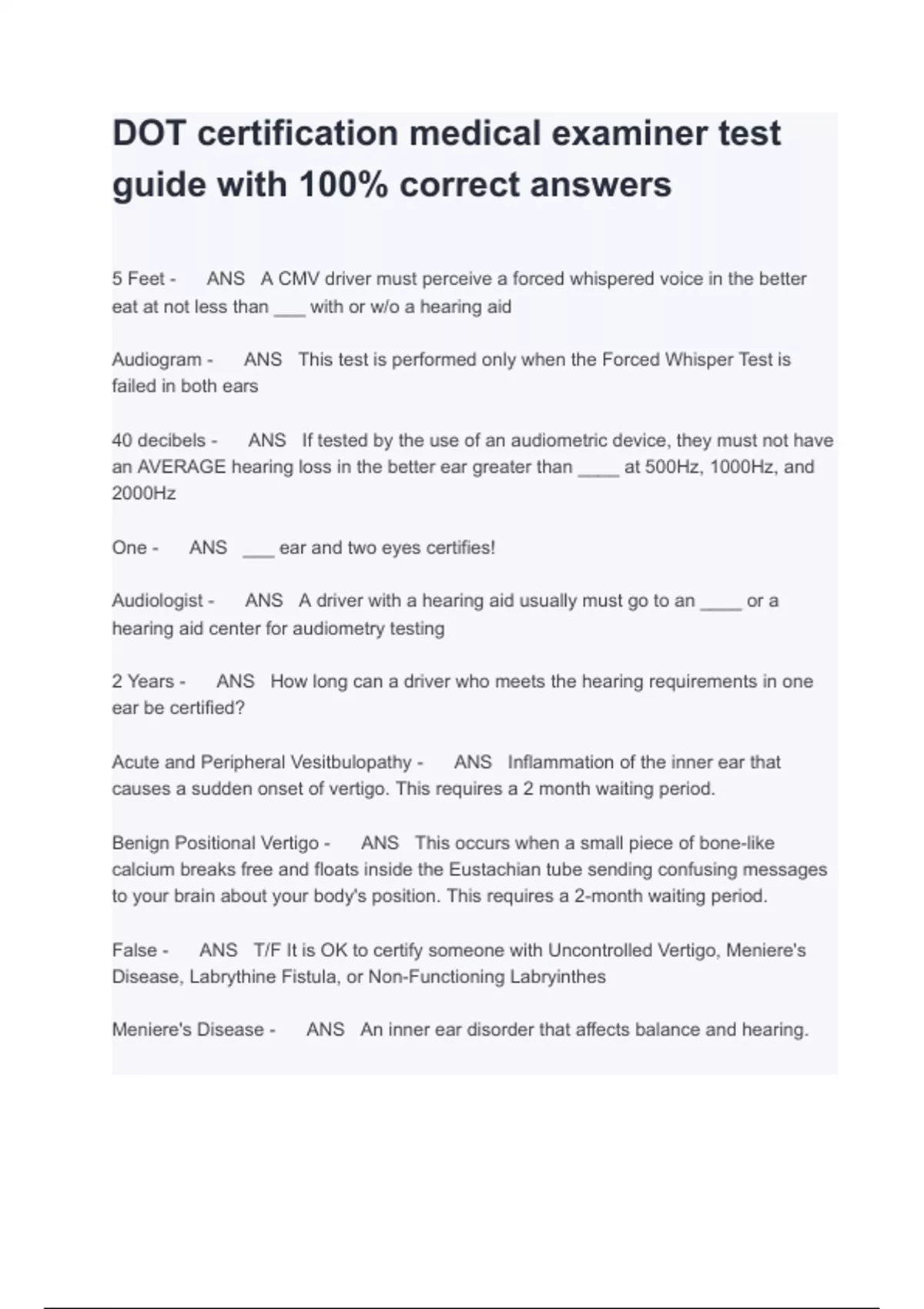 DOT certification medical examiner test guide with 100% correct answers

5 Feet - ANS A CMV driver must perceive a forced whispered voice in the better eat at not less than ___ with or w/o a hearing aid

Audiogram - ANS This test is performed only when the Forced Whisper Test is failed in both ears

40 decibels - ANS If tested by the use of an audiometric device, they must not have an AVERAGE hearing loss in the better ear greater than ____ at 500Hz, 1000Hz, and 2000Hz

One - ANS ___ ear and two eyes certifies!

Audiologist - ANS A driver with a hearing aid usually must go to an ____ or a hearing aid center for audiometry testing

2 Years - ANS How long can a driver who meets the hearing requirements in one ear be certified?

Acute and Peripheral Vesitbulopathy - ANS Inflammation of the inner ear that causes a sudden onset of vertigo. This requires a 2 month waiting period.

Benign Positional Vertigo - ANS This occurs when a small piece of bone-like calcium breaks free and floats inside the Eustachian tube sending confusing messages to your brain about your body's position. This requires a 2-month waiting period.

False - ANS T/F It is OK to certify someone with Uncontrolled Vertigo, Meniere's Disease, Labrythine Fistula, or Non-Functioning Labryinthes

Meniere's Disease - ANS An inner ear disorder that affects balance and hearing.